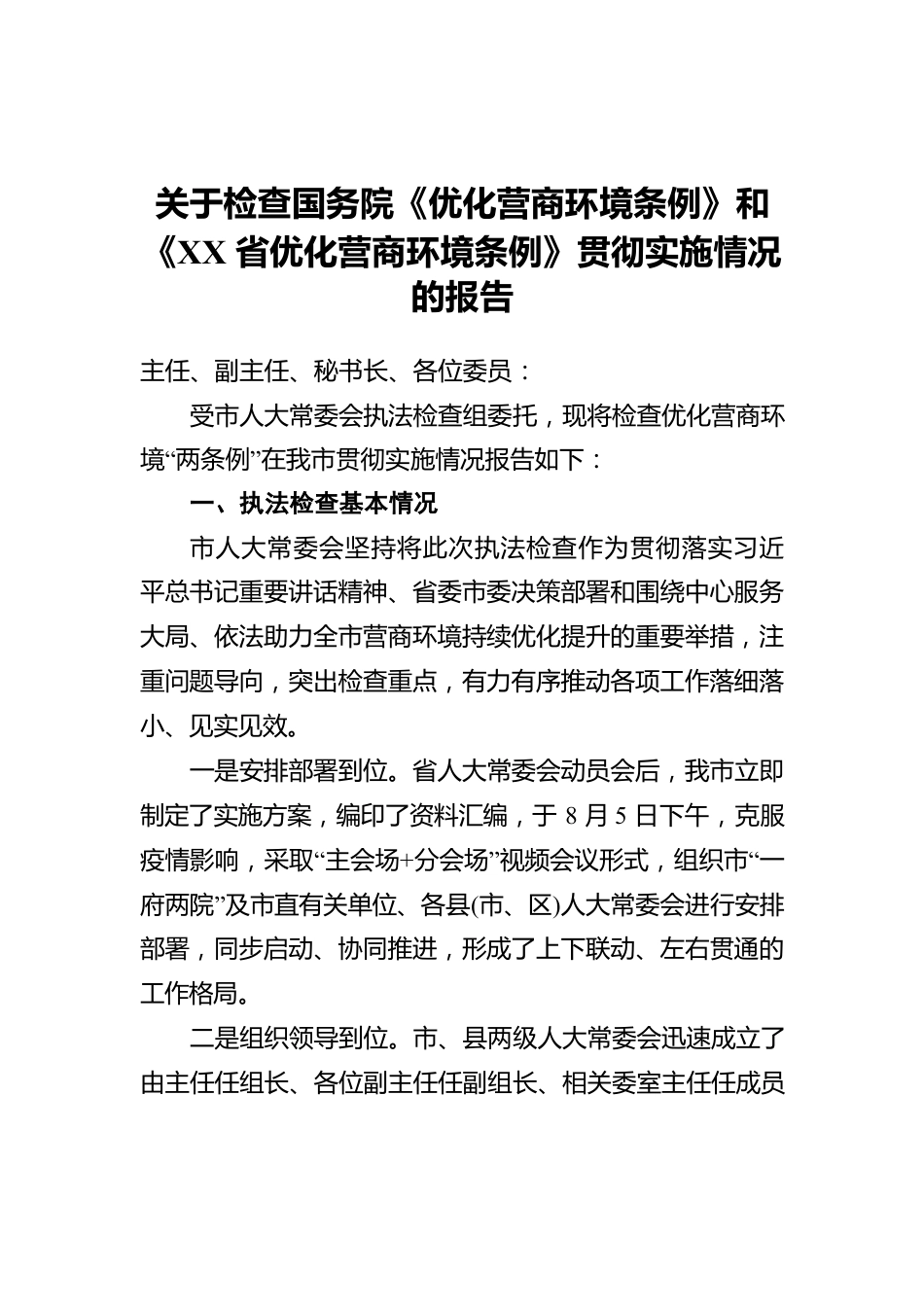 关于检查国务院《优化营商环境条例》和《XX省优化营商环境条例》贯彻实施情况的报告

主任、副主任、秘书长、各位委员：

受市人大常委会执法检查组委托，现将检查优化营商环境“两条例”在我市贯彻实施情况报告如下：

一、执法检查基本情况

市人大常委会坚持将此次执法检查作为贯彻落实习近平总书记重要讲话精神、省委市委决策部署和围绕中心服务大局、依法助力全市营商环境持续优化提升的重要举措，注重问题导向，突出检查重点，有力有序推动各项工作落细落小、见实见效。

一是安排部署到位。省人大常委会动员会后，我市立即制定了实施方案，编印了资料汇编，于8月5日下午，克服疫情影响，采取“主会场+分会场”视频会议形式，组织市“一府两院”及市直有关单位、各县(市、区)人大常委会进行安排部署，同步启动、协同推进，形成了上下联动、左右贯通的工作格局。

二是组织领导到位。市、县两级人大常委会迅速成立了由主任任组长、各位副主任任副组长、相关委室主任任成员